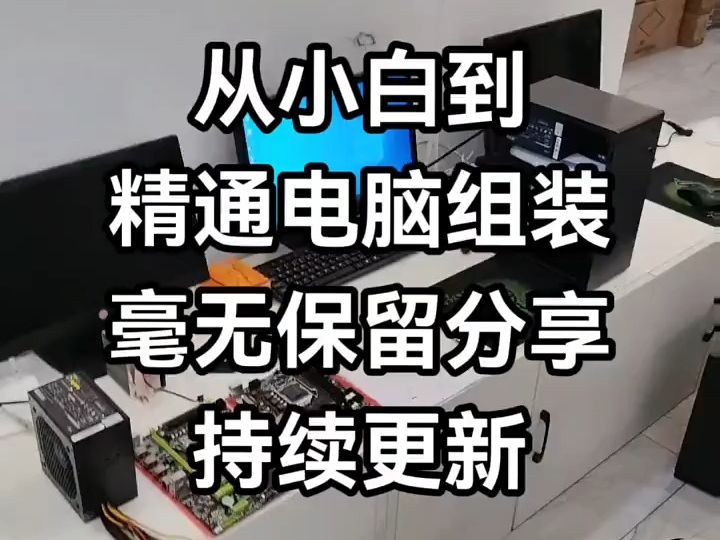 从小白到
精通电脑组装
毫无保留分享
持续更新